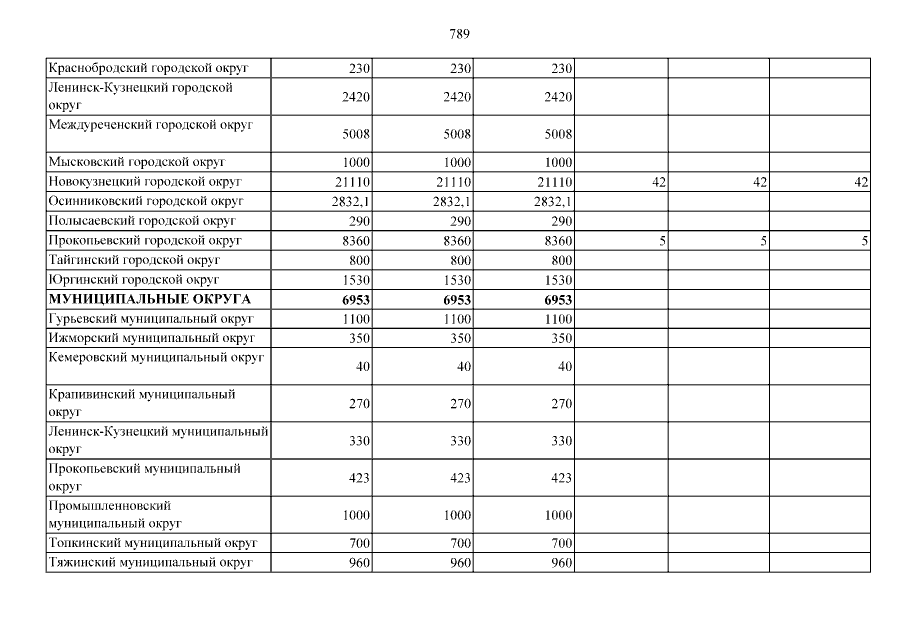 789

| | | | | | | |
|---|---|---|---|---|---|---|
| Краснобродский городской округ | 230 | 230 | 230 | | | |
| Ленинск-Кузнецкий городской округ | 2420 | 2420 | 2420 | | | |
| Междуреченский городской округ | 5008 | 5008 | 5008 | | | |
| Мысковский городской округ | 1000 | 1000 | 1000 | | | |
| Новокузнецкий городской округ | 21110 | 21110 | 21110 | 42 | 42 | 42 |
| Осинниковский городской округ | 2832,1 | 2832,1 | 2832,1 | | | |
| Полысаевский городской округ | 290 | 290 | 290 | | | |
| Прокопьевский городской округ | 8360 | 8360 | 8360 | 5 | 5 | 5 |
| Тайгинский городской округ | 800 | 800 | 800 | | | |
| Юргинский городской округ | 1530 | 1530 | 1530 | | | |
| **МУНИЦИПАЛЬНЫЕ ОКРУГА** | **6953** | **6953** | **6953** | | | |
| Гурьевский муниципальный округ | 1100 | 1100 | 1100 | | | |
| Ижморский муниципальный округ | 350 | 350 | 350 | | | |
| Кемеровский муниципальный округ | 40 | 40 | 40 | | | |
| Крапивинский муниципальный округ | 270 | 270 | 270 | | | |
| Ленинск-Кузнецкий муниципальный округ | 330 | 330 | 330 | | | |
| Прокопьевский муниципальный округ | 423 | 423 | 423 | | | |
| Промышленновский муниципальный округ | 1000 | 1000 | 1000 | | | |
| Топкинский муниципальный округ | 700 | 700 | 700 | | | |
| Тяжинский муниципальный округ | 960 | 960 | 960 | | | |